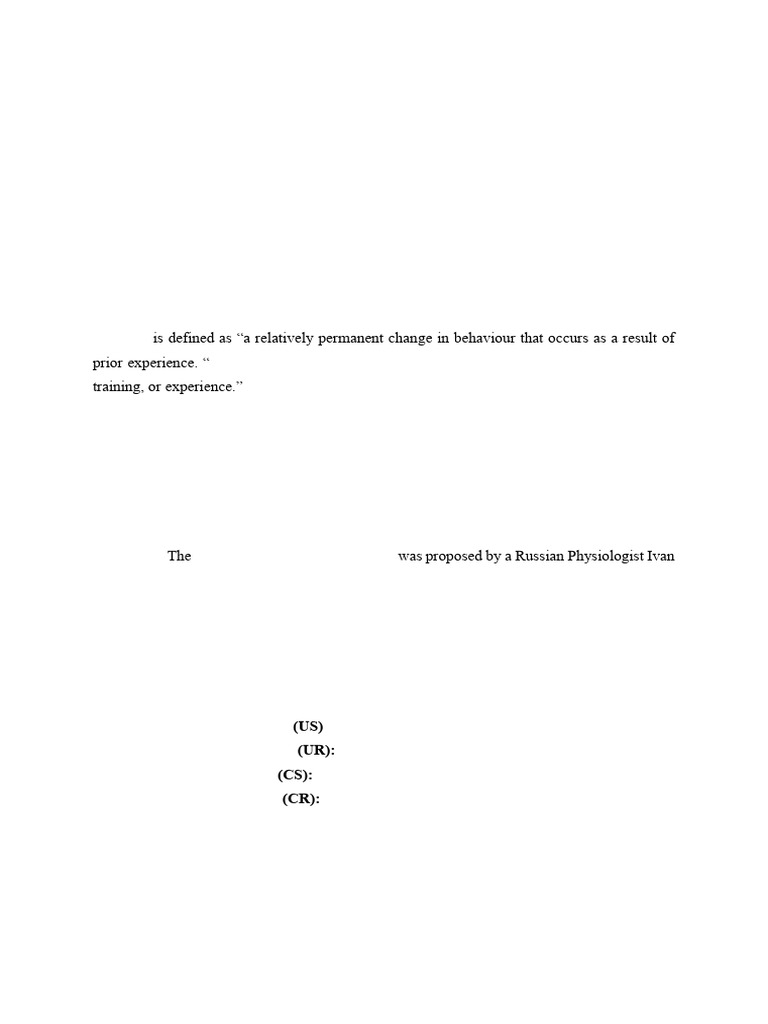 is defined as "a relatively permanent change in behaviour that occurs as a result of prior experience. "

training, or experience."

The was proposed by a Russian Physiologist Ivan

(US)

(UR):

(CS):

(CR):